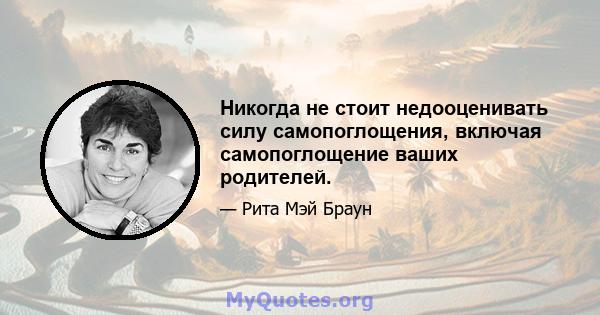 Никогда не стоит недооценивать силу самопоглощения, включая самопоглощение ваших родителей.

— Рита Мэй Браун

MyQuotes.org